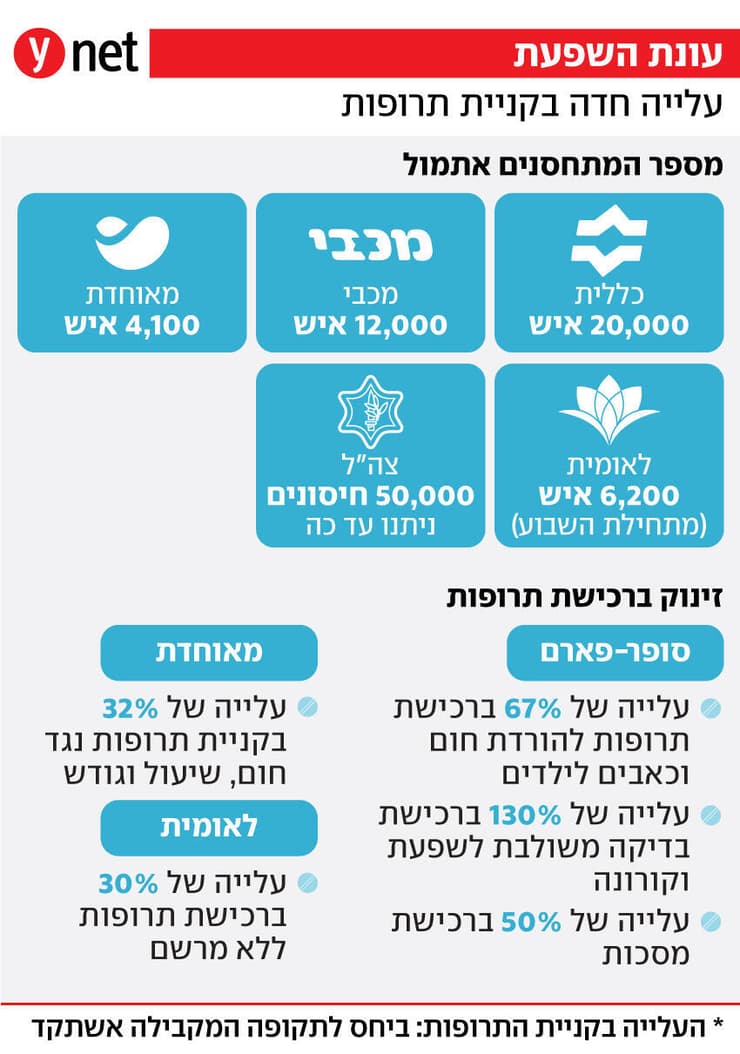 ynet

עונת השפעת

עלייה חדה בקניית תרופות

מספר המתחסנים אתמול

כללית
20,000 איש

מכבי
מכבי
12,000 איש

מאוחדת
4,100 איש

לאומית
6,200 איש
(מתחילת השבוע)

צה"ל
50,000 חיסונים
ניתנו עד כה

זינוק ברכישת תרופות

סופר-פארם

עלייה של 67% ברכישת תרופות להורדת חום וכאבים לילדים

עלייה של 130% ברכישת בדיקה משולבת לשפעת וקורונה

עלייה של 50% ברכישת מסכות

מאוחדת

עלייה של 32% בקניית תרופות נגד חום, שיעול וגודש

לאומית

עלייה של 30% ברכישת תרופות ללא מרשם

* העלייה בקניית התרופות: ביחס לתקופה המקבילה אשתקד